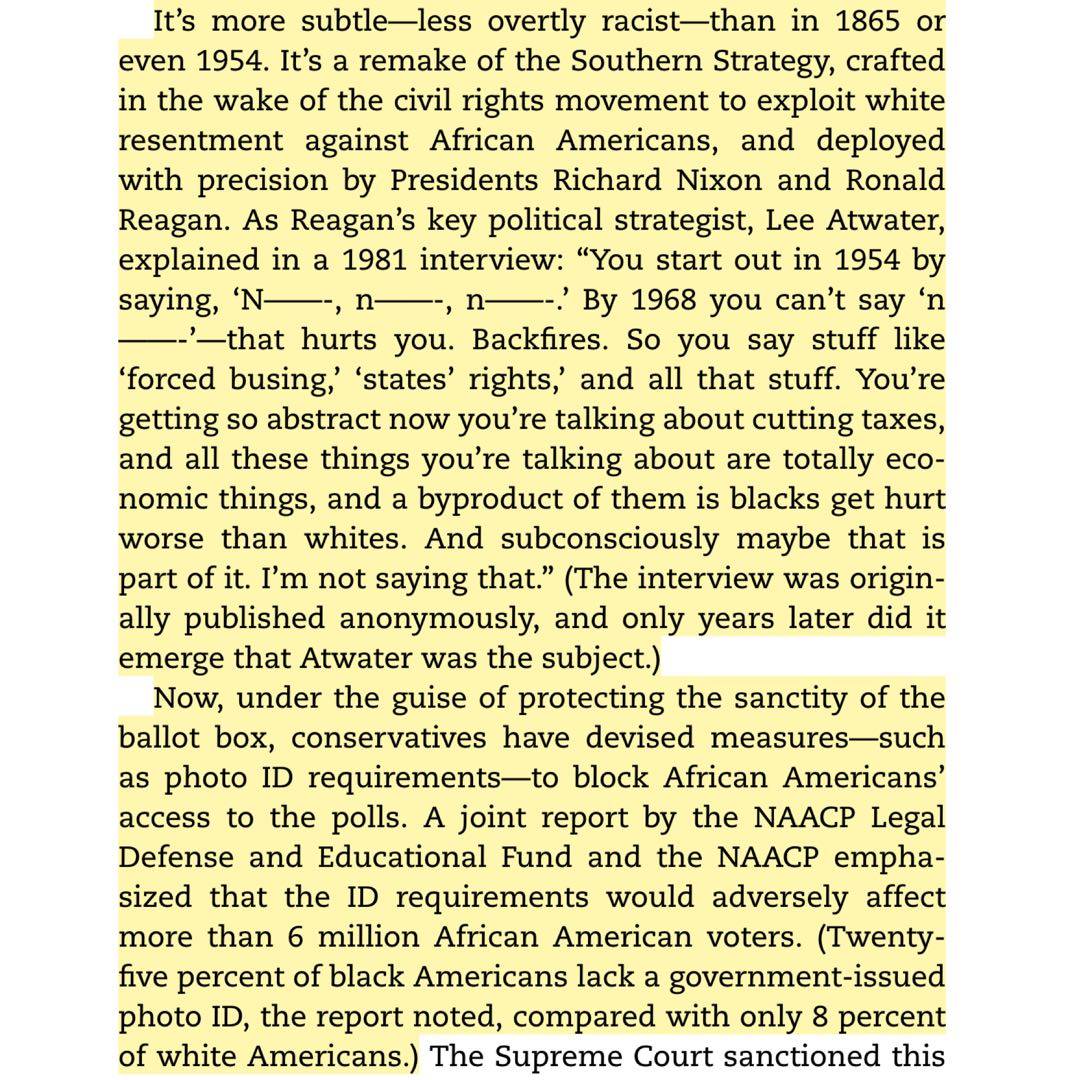 It's more subtle—less overtly racist—than in 1865 or even 1954. It's a remake of the Southern Strategy, crafted in the wake of the civil rights movement to exploit white resentment against African Americans, and deployed with precision by Presidents Richard Nixon and Ronald Reagan. As Reagan's key political strategist, Lee Atwater, explained in a 1981 interview: "You start out in 1954 by saying, 'N——-, n——-, n——-.' By 1968 you can't say 'n——-'—that hurts you. Backfires. So you say stuff like 'forced busing,' 'states' rights,' and all that stuff. You're getting so abstract now you're talking about cutting taxes, and all these things you're talking about are totally economic things, and a byproduct of them is blacks get hurt worse than whites. And subconsciously maybe that is part of it. I'm not saying that." (The interview was originally published anonymously, and only years later did it emerge that Atwater was the subject.)

Now, under the guise of protecting the sanctity of the ballot box, conservatives have devised measures—such as photo ID requirements—to block African Americans' access to the polls. A joint report by the NAACP Legal Defense and Educational Fund and the NAACP emphasized that the ID requirements would adversely affect more than 6 million African American voters. (Twenty-five percent of black Americans lack a government-issued photo ID, the report noted, compared with only 8 percent of white Americans.) The Supreme Court sanctioned this